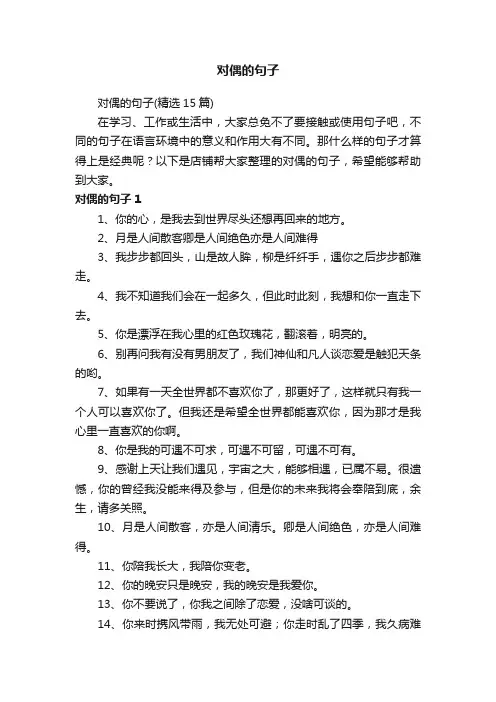 对偶的句子

对偶的句子(精选 15 篇)

在学习、工作或生活中，大家总免不了要接触或使用句子吧，不同的句子在语言环境中的意义和作用大有不同。那什么样的句子才算得上是经典呢？以下是店铺帮大家整理的对偶的句子，希望能够帮助到大家。

对偶的句子 1

1、你的心，是我去到世界尽头还想再回来的地方。

2、月是人间散客卿是人间绝色亦是人间难得

3、我步步都回头，山是故人眸，柳是纤纤手，遇你之后步步都难走。

4、我不知道我们会在一起多久，但此时此刻，我想和你一直走下去。

5、你是漂浮在我心里的红色玫瑰花，翻滚着，明亮的。

6、别再问我有没有男朋友了，我们神仙和凡人谈恋爱是触犯天条的哟。

7、如果有一天全世界都不喜欢你了，那更好了，这样就只有我一个人可以喜欢你了。但我还是希望全世界都能喜欢你，因为那才是我心里一直喜欢的你啊。

8、你是我的可遇不可求，可遇不可留，可遇不可有。

9、感谢上天让我们遇见，宇宙之大，能够相遇，已属不易。很遗憾，你的曾经我没能来得及参与，但是你的未来我将会奉陪到底，余生，请多关照。

10、月是人间散客，亦是人间清乐。卿是人间绝色，亦是人间难得。

11、你陪我长大，我陪你变老。

12、你的晚安只是晚安，我的晚安是我爱你。

13、你不要说了，你我之间除了恋爱，没啥可谈的。

14、你来时携风带雨，我无处可避；你走时乱了四季，我久病难